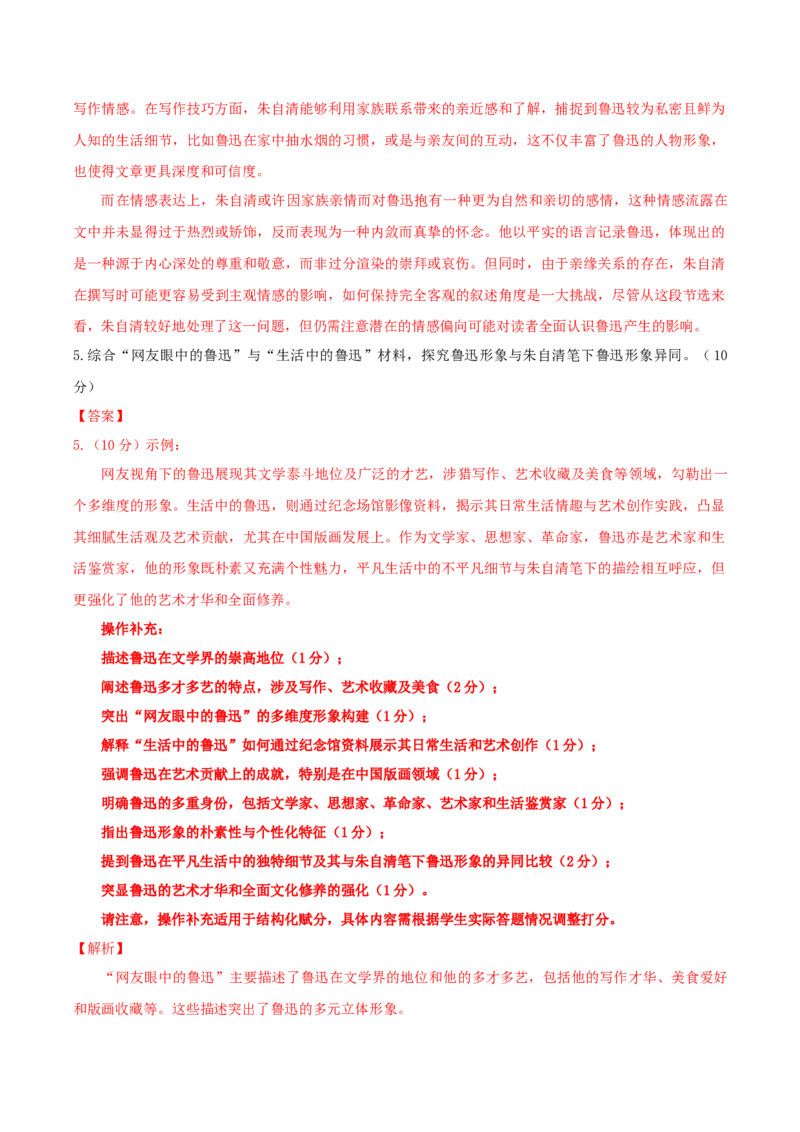 写作情感。在写作技巧方面，朱自清能够利用家族联系带来的亲近感和了解，捕捉到鲁迅较为私密且鲜为人知的生活细节，比如鲁迅在家中抽水烟的习惯，或是与亲友间的互动，这不仅丰富了鲁迅的人物形象，也使得文章更具深度和可信度。

而在情感表达上，朱自清或许因家族亲情而对鲁迅抱有一种更为自然和亲切的感情，这种情感流露在文中并未显得过于热烈或矫饰，反而表现为一种内敛而真挚的怀念。他以平实的语言记录鲁迅，体现出的是一种源于内心深处的尊重和敬意，而非过分渲染的崇拜或哀伤。但同时，由于亲缘关系的存在，朱自清在撰写时可能更容易受到主观情感的影响，如何保持完全客观的叙述角度是一大挑战，尽管从这段节选来看，朱自清较好地处理了这一问题，但仍需注意潜在的情感偏向可能对读者全面认识鲁迅产生的影响。

5.综合“网友眼中的鲁迅”与“生活中的鲁迅”材料，探究鲁迅形象与朱自清笔下鲁迅形象异同。（10分）

【答案】

5.（10分）示例：

网友视角下的鲁迅展现其文学泰斗地位及广泛的才艺，涉猎写作、艺术收藏及美食等领域，勾勒出一个多维度的形象。生活中的鲁迅，则通过纪念场馆影像资料，揭示其日常生活情趣与艺术创作实践，凸显其细腻生活观及艺术贡献，尤其在中国版画发展上。作为文学家、思想家、革命家，鲁迅亦是艺术家和生活鉴赏家，他的形象既朴素又充满个性魅力，平凡生活中的不平凡细节与朱自清笔下的描绘相互呼应，但更强化了他的艺术才华和全面修养。

操作补充：

描述鲁迅在文学界的崇高地位（1分）；

阐述鲁迅多才多艺的特点，涉及写作、艺术收藏及美食（2分）；

突出“网友眼中的鲁迅”的多维度形象构建（1分）；

解释“生活中的鲁迅”如何通过纪念馆资料展示其日常生活和艺术创作（1分）；

强调鲁迅在艺术贡献上的成就，特别是在中国版画领域（1分）；

明确鲁迅的多重身份，包括文学家、思想家、革命家、艺术家和生活鉴赏家（1分）；

指出鲁迅形象的朴素性与个性化特征（1分）；

提到鲁迅在平凡生活中的独特细节及其与朱自清笔下鲁迅形象的异同比较（2分）；

突显鲁迅的艺术才华和全面文化修养的强化（1分）。

请注意，操作补充适用于结构化赋分，具体内容需根据学生实际答题情况调整打分。

【解析】

“网友眼中的鲁迅”主要描述了鲁迅在文学界的地位和他的多才多艺，包括他的写作才华、美食爱好和版画收藏等。这些描述突出了鲁迅的多元立体形象。